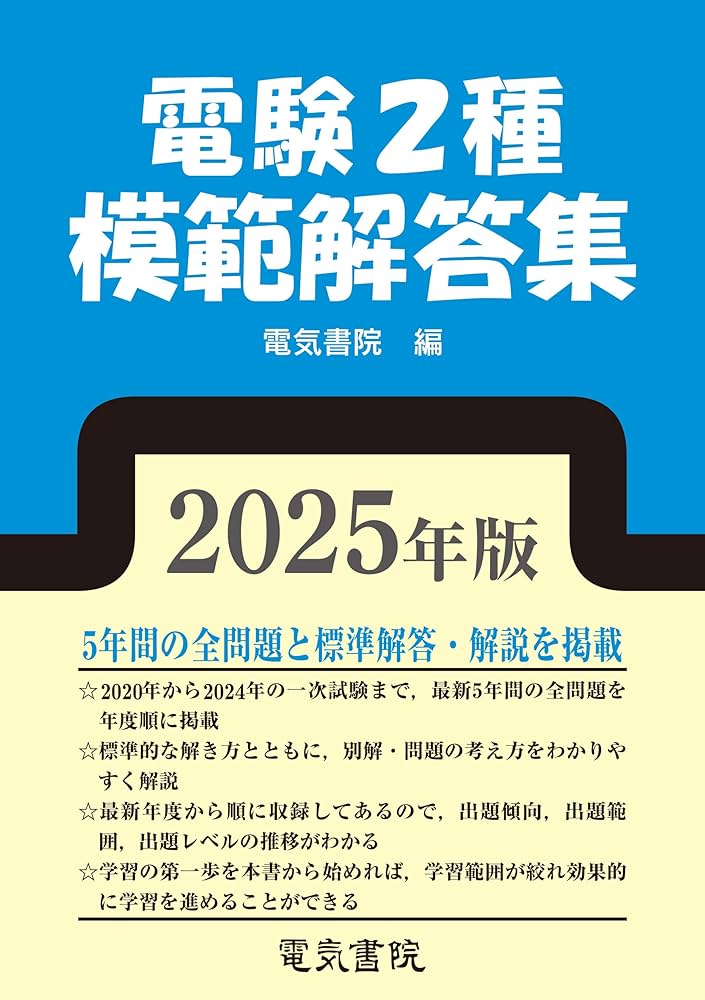 電験２種
模範解答集

電気書院　編

2025年版

5年間の全問題と標準解答・解説を掲載

☆2020年から2024年の一次試験まで，最新5年間の全問題を年度順に掲載
☆標準的な解き方とともに，別解・問題の考え方をわかりやすく解説
☆最新年度から順に収録してあるので，出題傾向，出題範囲，出題レベルの推移がわかる
☆学習の第一歩を本書から始めれば，学習範囲が絞れ効果的に学習を進めることができる

電気書院